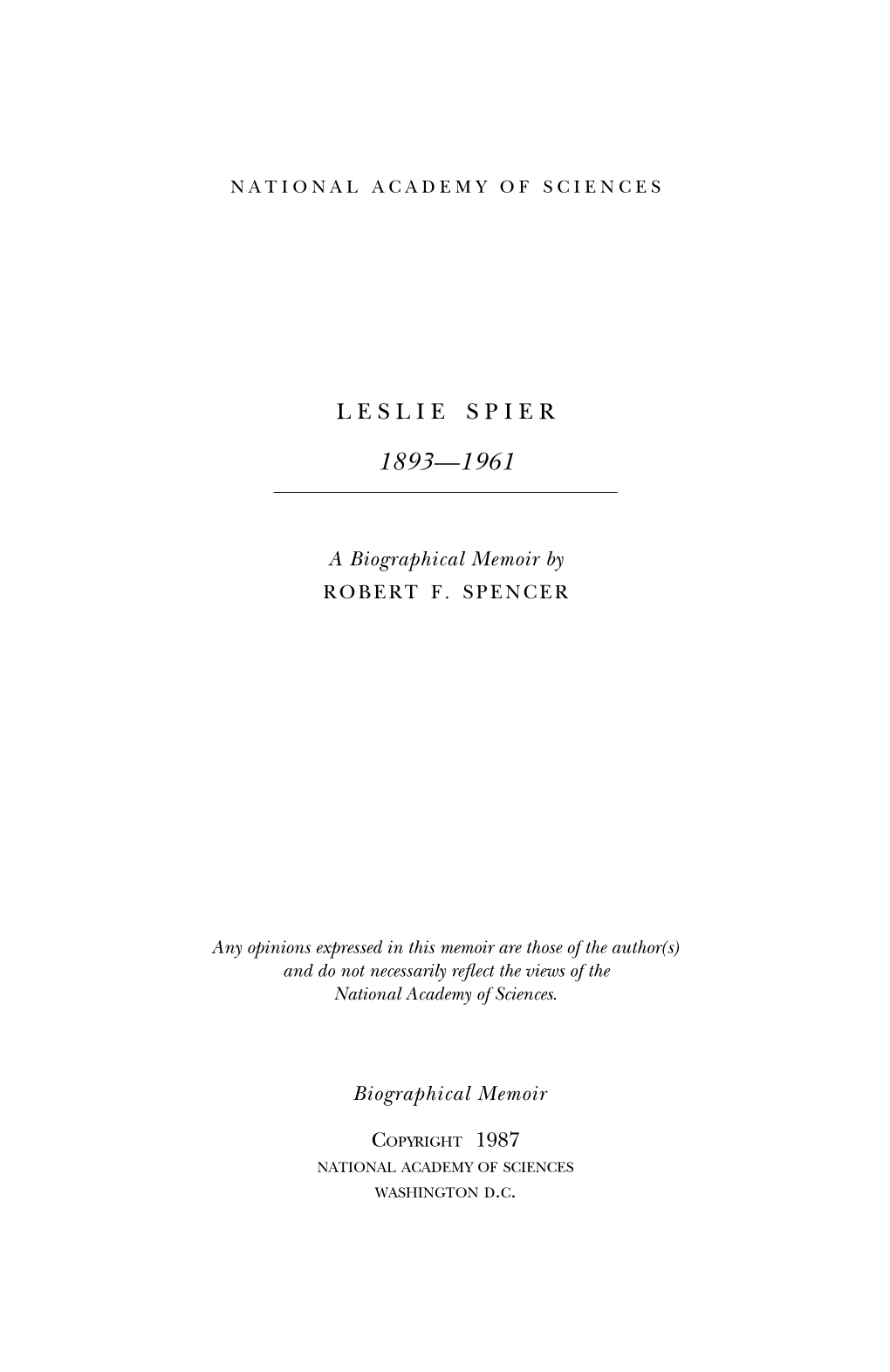 NATIONAL ACADEMY OF SCIENCES

LESLIE SPIER

1893—1961

A Biographical Memoir by
ROBERT F. SPENCER

Any opinions expressed in this memoir are those of the author(s) and do not necessarily reflect the views of the National Academy of Sciences.

Biographical Memoir

COPYRIGHT 1987
NATIONAL ACADEMY OF SCIENCES
WASHINGTON D.C.